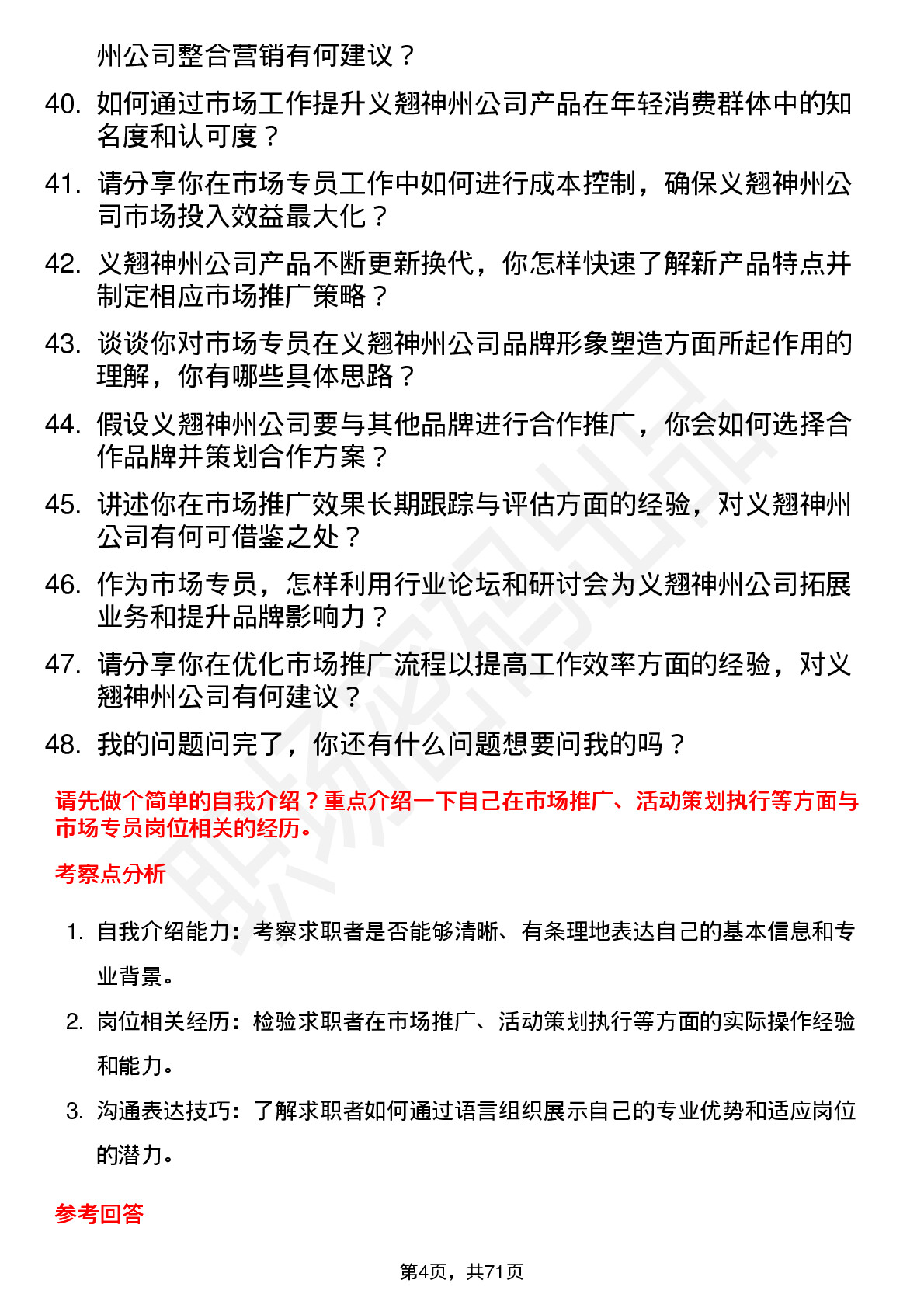 州公司整合营销有何建议？

40. 如何通过市场工作提升义翘神州公司产品在年轻消费群体中的知名度和认可度？

41. 请分享你在市场专员工作中如何进行成本控制，确保义翘神州公司市场投入效益最大化？

42. 义翘神州公司产品不断更新换代，你怎样快速了解新产品特点并制定相应市场推广策略？

43. 谈谈你对市场专员在义翘神州公司品牌形象塑造方面所起作用的理解，你有哪些具体思路？

44. 假设义翘神州公司要与其他品牌进行合作推广，你会如何选择合作品牌并策划合作方案？

45. 讲述你在市场推广效果长期跟踪与评估方面的经验，对义翘神州公司有何可借鉴之处？

46. 作为市场专员，怎样利用行业论坛和研讨会为义翘神州公司拓展业务和提升品牌影响力？

47. 请分享你在优化市场推广流程以提高工作效率方面的经验，对义翘神州公司有何建议？

48. 我的问题问完了，你还有什么问题想要问我的吗？

请先做个简单的自我介绍？重点介绍一下自己在市场推广、活动策划执行等方面与市场专员岗位相关的经历。

考察点分析

1. 自我介绍能力：考察求职者是否能够清晰、有条理地表达自己的基本信息和专业背景。

2. 岗位相关经历：检验求职者在市场推广、活动策划执行等方面的实际操作经验和能力。

3. 沟通表达技巧：了解求职者如何通过语言组织展示自己的专业优势和适应岗位的潜力。

参考回答

第4页，共71页